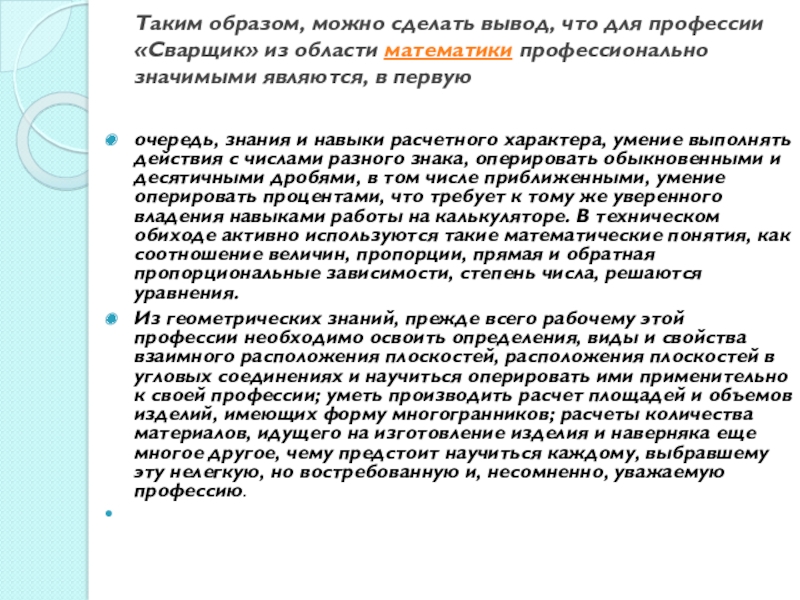 Таким образом, можно сделать вывод, что для профессии «Сварщик» из области математики профессионально значимыми являются, в первую

очередь, знания и навыки расчетного характера, умение выполнять действия с числами разного знака, оперировать обыкновенными и десятичными дробями, в том числе приближенными, умение оперировать процентами, что требует к тому же уверенного владения навыками работы на калькуляторе. В техническом обиходе активно используются такие математические понятия, как соотношение величин, пропорции, прямая и обратная пропорциональные зависимости, степень числа, решаются уравнения.

Из геометрических знаний, прежде всего рабочему этой профессии необходимо освоить определения, виды и свойства взаимного расположения плоскостей, расположения плоскостей в угловых соединениях и научиться оперировать ими применительно к своей профессии; уметь производить расчет площадей и объемов изделий, имеющих форму многогранников; расчеты количества материалов, идущего на изготовление изделия и наверняка еще многое другое, чему предстоит научиться каждому, выбравшему эту нелегкую, но востребованную и, несомненно, уважаемую профессию.